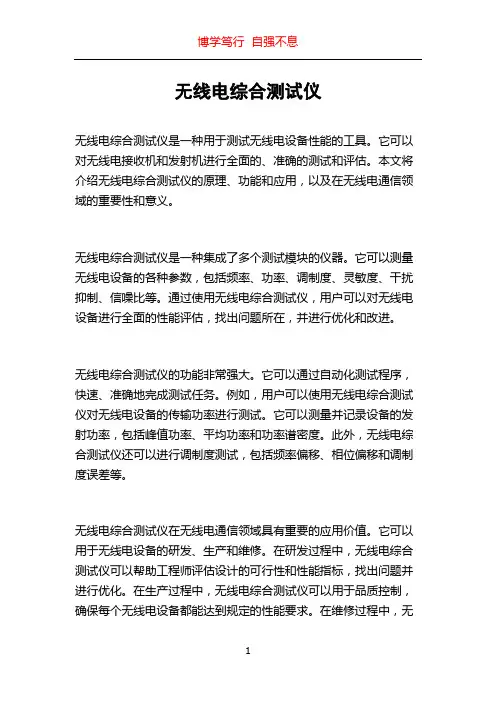 博学笃行 自强不息

无线电综合测试仪

无线电综合测试仪是一种用于测试无线电设备性能的工具。它可以对无线电接收机和发射机进行全面的、准确的测试和评估。本文将介绍无线电综合测试仪的原理、功能和应用，以及在无线电通信领域的重要性和意义。

无线电综合测试仪是一种集成了多个测试模块的仪器。它可以测量无线电设备的各种参数，包括频率、功率、调制度、灵敏度、干扰抑制、信噪比等。通过使用无线电综合测试仪，用户可以对无线电设备进行全面的性能评估，找出问题所在，并进行优化和改进。

无线电综合测试仪的功能非常强大。它可以通过自动化测试程序，快速、准确地完成测试任务。例如，用户可以使用无线电综合测试仪对无线电设备的传输功率进行测试。它可以测量并记录设备的发射功率，包括峰值功率、平均功率和功率谱密度。此外，无线电综合测试仪还可以进行调制度测试，包括频率偏移、相位偏移和调制度误差等。

无线电综合测试仪在无线电通信领域具有重要的应用价值。它可以用于无线电设备的研发、生产和维修。在研发过程中，无线电综合测试仪可以帮助工程师评估设计的可行性和性能指标，找出问题并进行优化。在生产过程中，无线电综合测试仪可以用于品质控制，确保每个无线电设备都能达到规定的性能要求。在维修过程中，无

1